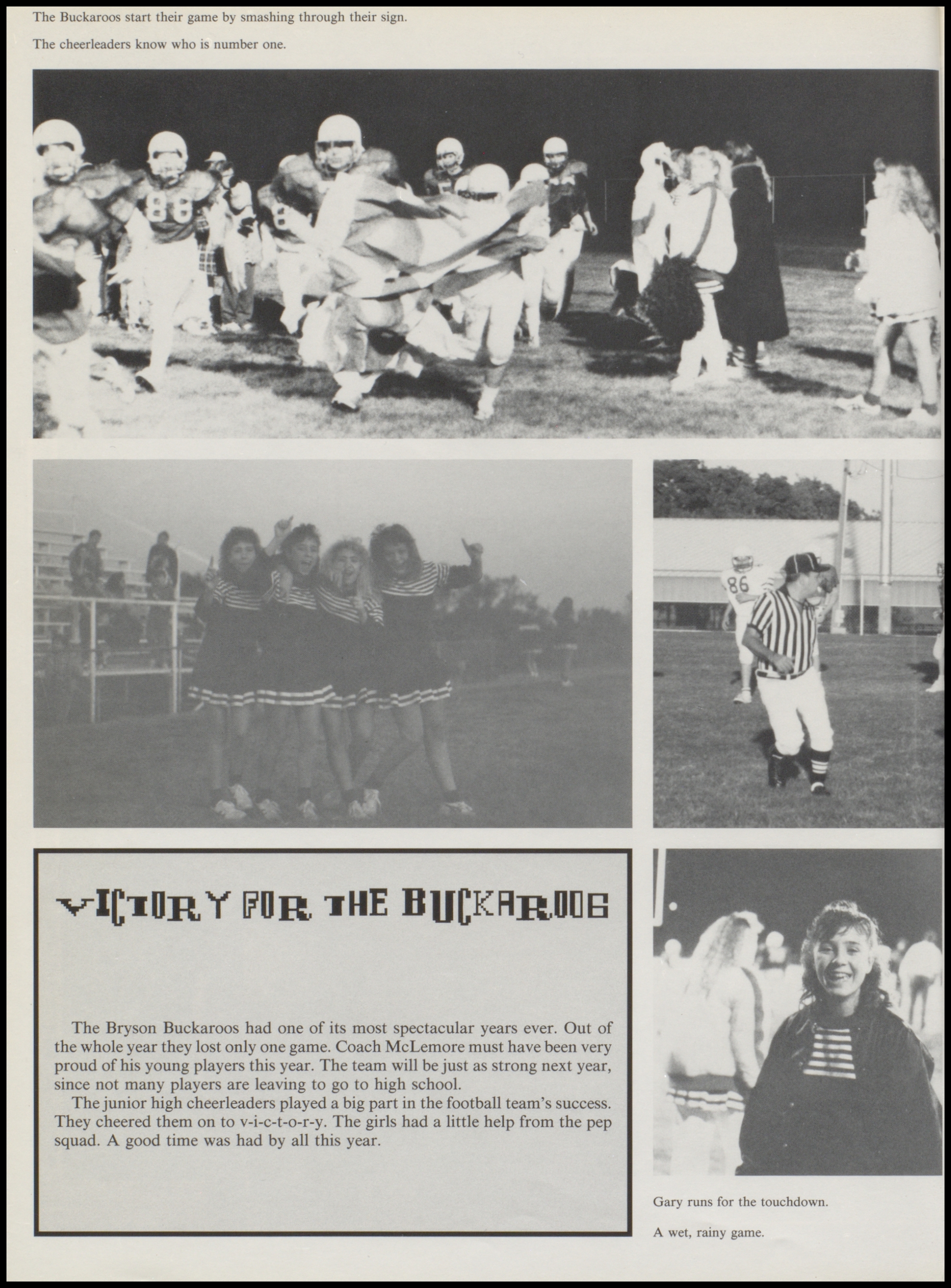 The Buckaroos start their game by smashing through their sign.

The cheerleaders know who is number one.

88

86

VICTORY FOR THE BUCKAROOS

The Bryson Buckaroos had one of its most spectacular years ever. Out of the whole year they lost only one game. Coach McLemore must have been very proud of his young players this year. The team will be just as strong next year, since not many players are leaving to go to high school.

The junior high cheerleaders played a big part in the football team's success. They cheered them on to v-i-c-t-o-r-y. The girls had a little help from the pep squad. A good time was had by all this year.

Gary runs for the touchdown.

A wet, rainy game.